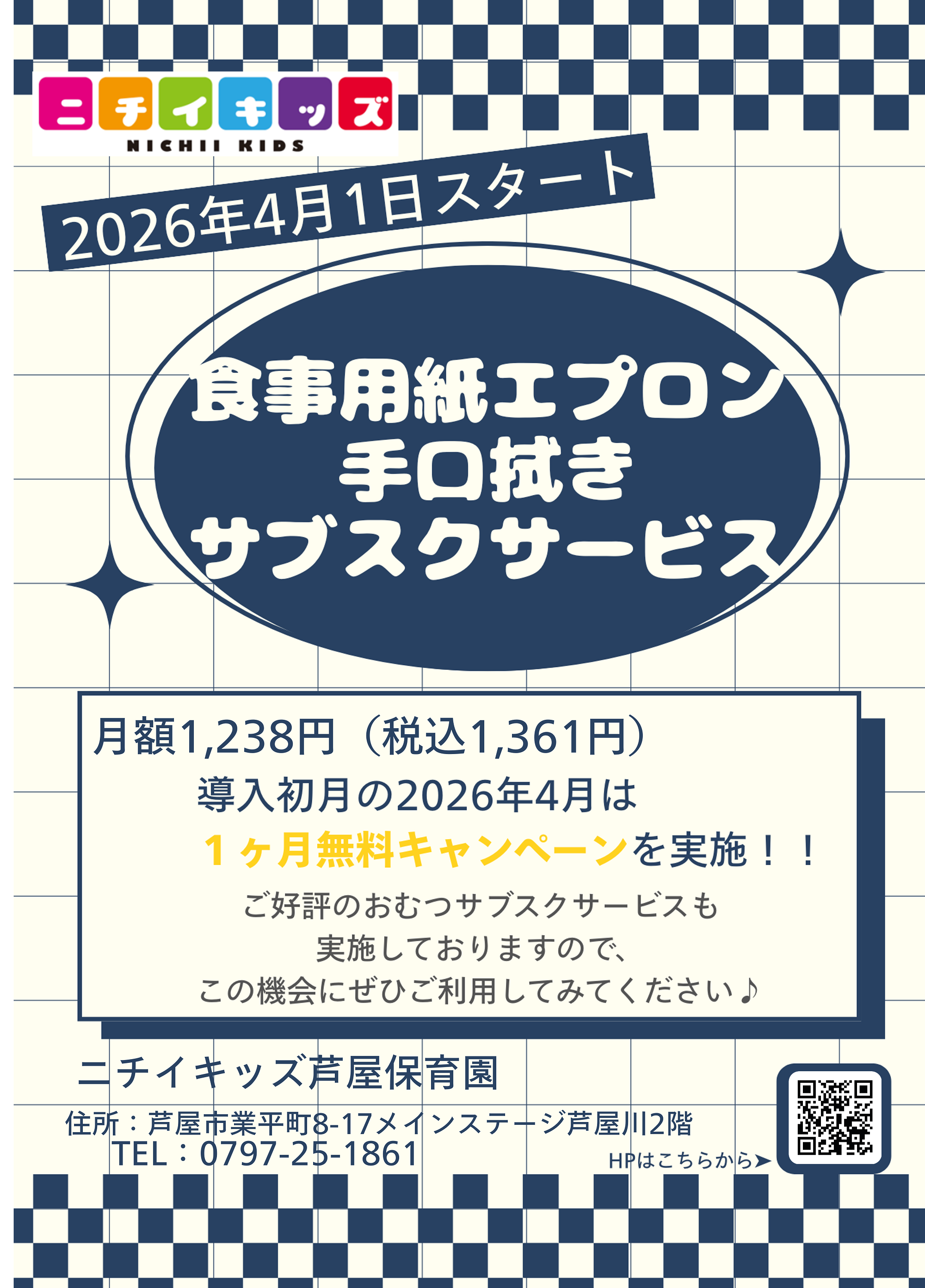 ニチイキッズ
NICHII KIDS

2026年4月1日スタート

食事用紙エプロン
手口拭き
サブスクサービス

月額1,238円（税込1,361円）
導入初月の2026年4月は
１ヶ月無料キャンペーンを実施！！
ご好評のおむつサブスクサービスも
実施しておりますので、
この機会にぜひご利用してみてください♪

ニチイキッズ芦屋保育園
住所：芦屋市業平町8-17メインステージ芦屋川2階
TEL：0797-25-1861
HPはこちらから➤